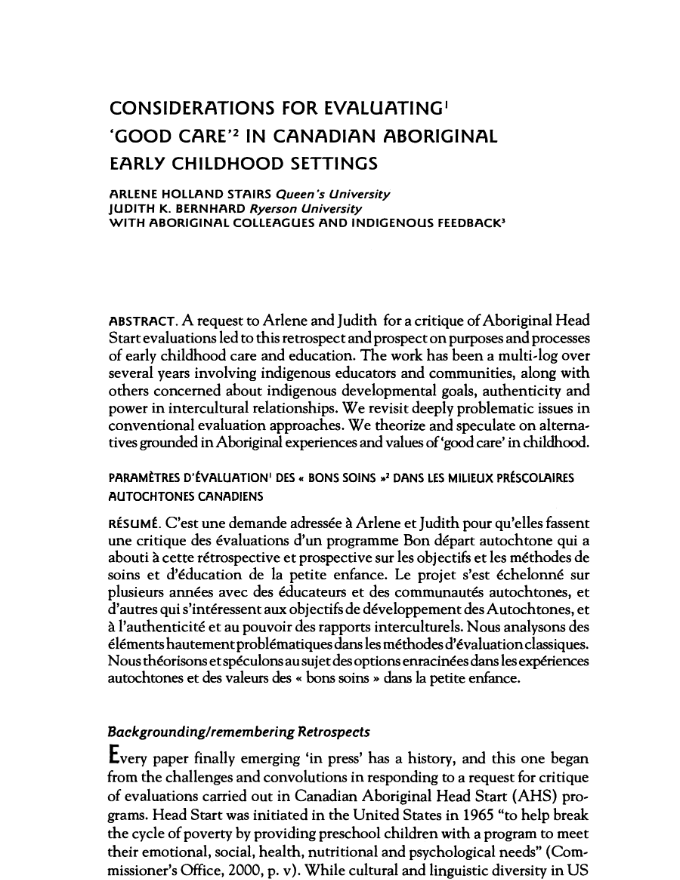 CONSIDERATIONS FOR EVALUATING$^1$ 'GOOD CARE'$^2$ IN CANADIAN ABORIGINAL EARLY CHILDHOOD SETTINGS

ARLENE HOLLAND STAIRS Queen's University
JUDITH K. BERNHARD Ryerson University
WITH ABORIGINAL COLLEAGUES AND INDIGENOUS FEEDBACK$^3$

ABSTRACT. A request to Arlene and Judith for a critique of Aboriginal Head Start evaluations led to this retrospect and prospect on purposes and processes of early childhood care and education. The work has been a multi-log over several years involving indigenous educators and communities, along with others concerned about indigenous developmental goals, authenticity and power in intercultural relationships. We revisit deeply problematic issues in conventional evaluation approaches. We theorize and speculate on alternatives grounded in Aboriginal experiences and values of 'good care' in childhood.

PARAMÈTRES D'ÉVALUATION$^1$ DES « BONS SOINS »$^2$ DANS LES MILIEUX PRÉSCOLAIRES AUTOCHTONES CANADIENS

RÉSUMÉ. C'est une demande adressée à Arlene et Judith pour qu'elles fassent une critique des évaluations d'un programme Bon départ autochtone qui a abouti à cette rétrospective et prospective sur les objectifs et les méthodes de soins et d'éducation de la petite enfance. Le projet s'est échelonné sur plusieurs années avec des éducateurs et des communautés autochtones, et d'autres qui s'intéressent aux objectifs de développement des Autochtones, et à l'authenticité et au pouvoir des rapports interculturels. Nous analysons des éléments hautement problématiques dans les méthodes d'évaluation classiques. Nous théorisons et spéculons au sujet des options enracinées dans les expériences autochtones et des valeurs des « bons soins » dans la petite enfance.

Backgrounding/remembering Retrospects

Every paper finally emerging 'in press' has a history, and this one began from the challenges and convolutions in responding to a request for critique of evaluations carried out in Canadian Aboriginal Head Start (AHS) programs. Head Start was initiated in the United States in 1965 "to help break the cycle of poverty by providing preschool children with a program to meet their emotional, social, health, nutritional and psychological needs" (Commissioner's Office, 2000, p. v). While cultural and linguistic diversity in US